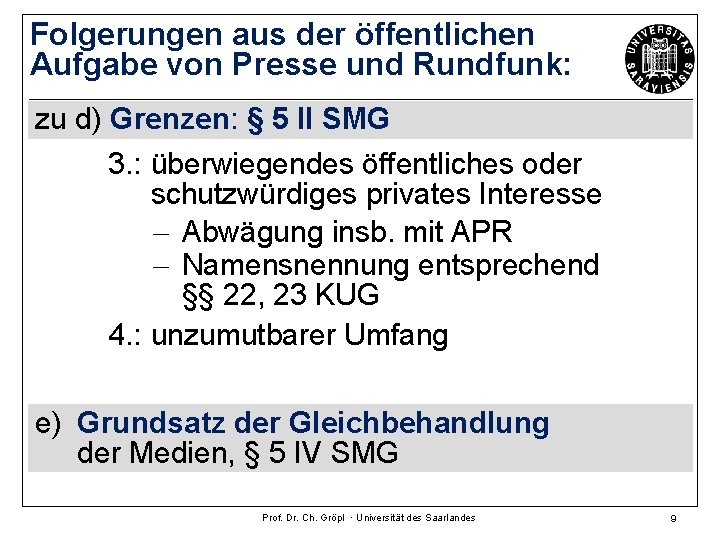 Folgerungen aus der öffentlichen Aufgabe von Presse und Rundfunk:

UNIVERSITAS SARAVIENSIS

zu d) Grenzen: § 5 II SMG

3.: überwiegendes öffentliches oder schutzwürdiges privates Interesse

– Abwägung insb. mit APR

– Namensnennung entsprechend §§ 22, 23 KUG

4.: unzumutbarer Umfang

e) Grundsatz der Gleichbehandlung der Medien, § 5 IV SMG

Prof. Dr. Ch. Gröpl · Universität des Saarlandes

9